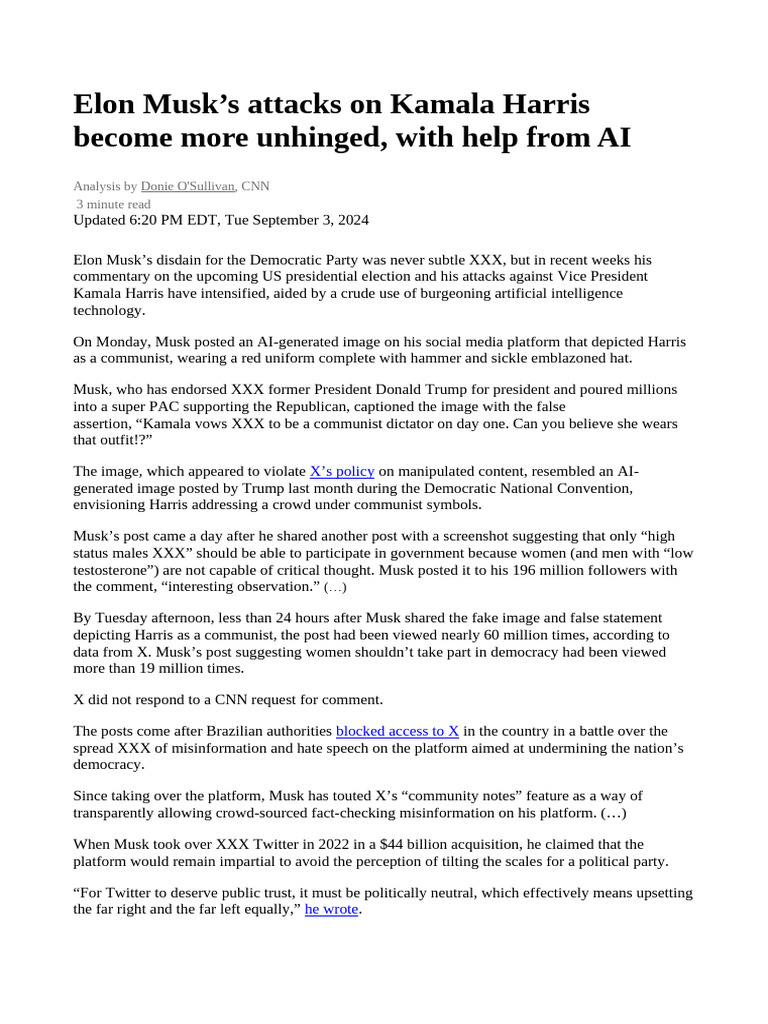 Elon Musk's attacks on Kamala Harris become more unhinged, with help from AI

Analysis by Donie O'Sullivan, CNN
3 minute read
Updated 6:20 PM EDT, Tue September 3, 2024

Elon Musk's disdain for the Democratic Party was never subtle XXX, but in recent weeks his commentary on the upcoming US presidential election and his attacks against Vice President Kamala Harris have intensified, aided by a crude use of burgeoning artificial intelligence technology.

On Monday, Musk posted an AI-generated image on his social media platform that depicted Harris as a communist, wearing a red uniform complete with hammer and sickle emblazoned hat.

Musk, who has endorsed XXX former President Donald Trump for president and poured millions into a super PAC supporting the Republican, captioned the image with the false assertion, "Kamala vows XXX to be a communist dictator on day one. Can you believe she wears that outfit!?"

The image, which appeared to violate X's policy on manipulated content, resembled an AI-generated image posted by Trump last month during the Democratic National Convention, envisioning Harris addressing a crowd under communist symbols.

Musk's post came a day after he shared another post with a screenshot suggesting that only "high status males XXX" should be able to participate in government because women (and men with "low testosterone") are not capable of critical thought. Musk posted it to his 196 million followers with the comment, "interesting observation." (…)

By Tuesday afternoon, less than 24 hours after Musk shared the fake image and false statement depicting Harris as a communist, the post had been viewed nearly 60 million times, according to data from X. Musk's post suggesting women shouldn't take part in democracy had been viewed more than 19 million times.

X did not respond to a CNN request for comment.

The posts come after Brazilian authorities blocked access to X in the country in a battle over the spread XXX of misinformation and hate speech on the platform aimed at undermining the nation's democracy.

Since taking over the platform, Musk has touted X's "community notes" feature as a way of transparently allowing crowd-sourced fact-checking misinformation on his platform. (…)

When Musk took over XXX Twitter in 2022 in a $44 billion acquisition, he claimed that the platform would remain impartial to avoid the perception of tilting the scales for a political party.

"For Twitter to deserve public trust, it must be politically neutral, which effectively means upsetting the far right and the far left equally," he wrote.